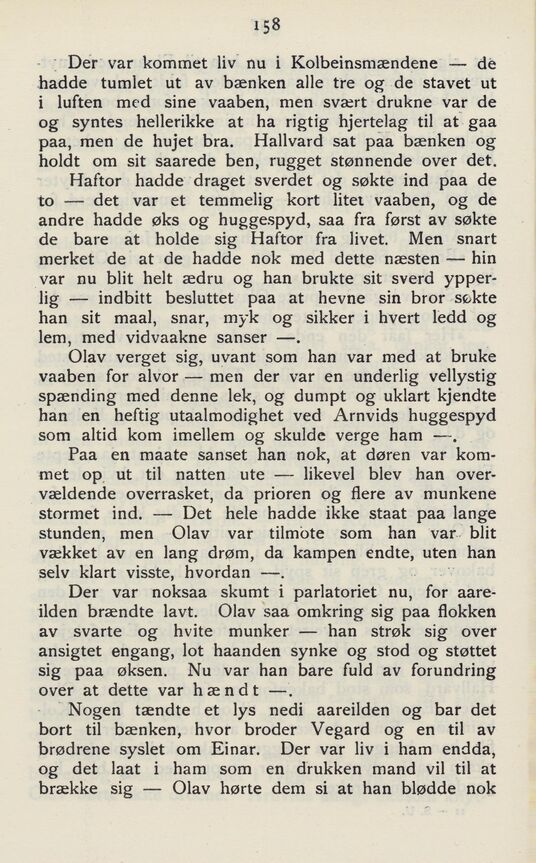 158

Der var kommet liv nu i Kolbeinsmændene — de hadde tumlet ut av bænken alle tre og de stavet ut i luften med sine vaaben, men svært drukne var de og syntes hellerikke at ha rigtig hjertelag til at gaa paa, men de hujet bra. Hallvard sat paa bænken og holdt om sit saarede ben, rugget stønnende over det.

Haftor hadde draget sverdet og søkte ind paa de to — det var et temmelig kort litet vaaben, og de andre hadde øks og huggespyd, saa fra først av søkte de bare at holde sig Haftor fra livet. Men snart merket de at de hadde nok med dette næsten — hin var nu blit helt ædru og han brukte sit sverd ypperlig — indbitt besluttet paa at hevne sin bror søkte han sit maal, snar, myk og sikker i hvert ledd og lem, med vidvaakne sanser —.

Olav verget sig, uvant som han var med at bruke vaaben for alvor — men der var en underlig vellystig spænding med denne lek, og dumpt og uklart kjendte han en heftig utaalmodighet ved Arnvids huggespyd som altid kom imellem og skulde verge ham —.

Paa en maate sanset han nok, at døren var kommet op ut til natten ute — likevel blev han overvældende overrasket, da prioren og flere av munkene stormet ind. — Det hele hadde ikke staat paa lange stunden, men Olav var tilmote som han var blit vækket av en lang drøm, da kampen endte, uten han selv klart visste, hvordan —.

Der var noksaa skumt i parlatoriet nu, for aareilden brændte lavt. Olav saa omkring sig paa flokken av svarte og hvite munker — han strøk sig over ansigtet engang, lot haanden synke og stod og støttet sig paa øksen. Nu var han bare fuld av forundring over at dette var hændt —.

Nogen tændte et lys nedi aareilden og bar det bort til bænken, hvor broder Vegard og en til av brødrene syslet om Einar. Der var liv i ham endda, og det laat i ham som en drukken mand vil til at brække sig — Olav hørte dem si at han blødde nok